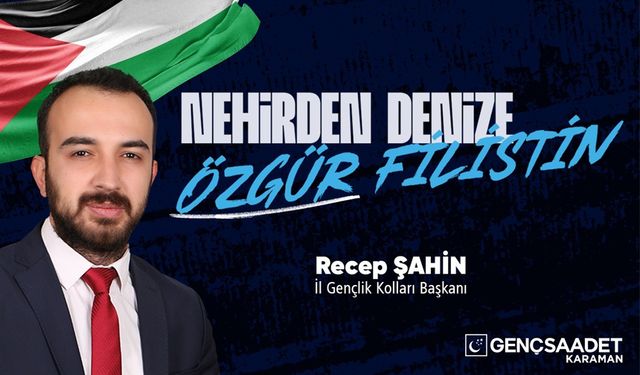 NEHİRDEN DENİZE
ÖZGÜR FİLİSTİN

Recep ŞAHİN
İl Gençlik Kolları Başkanı

GENÇSAADET
KARAMAN